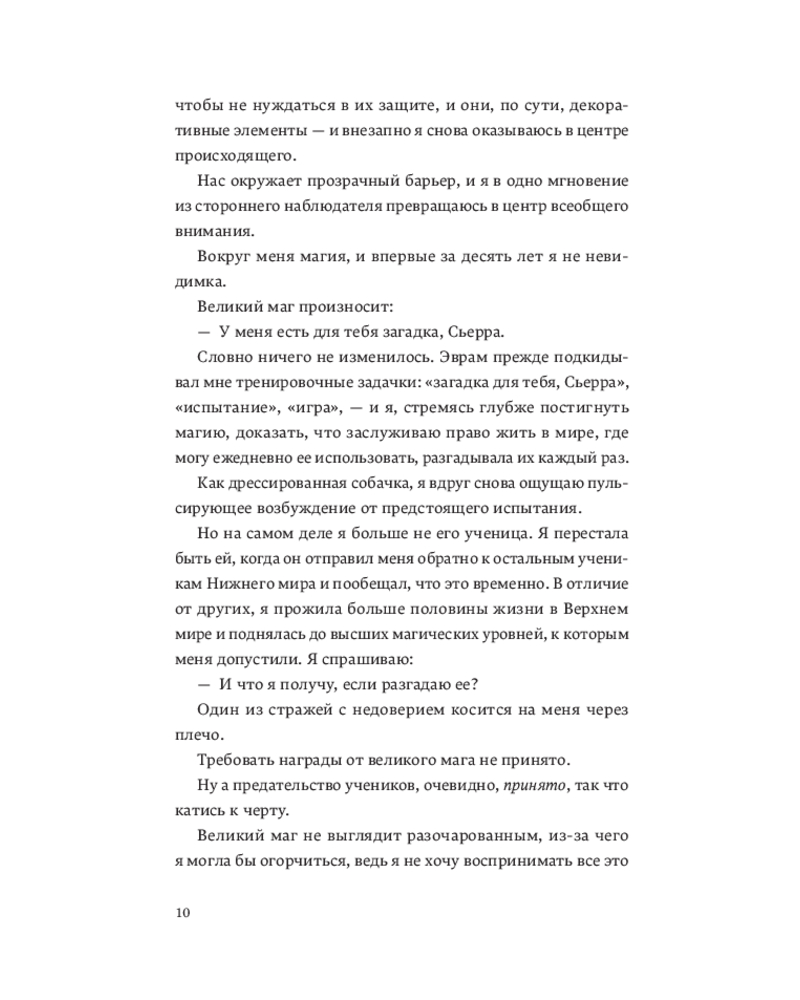 чтобы не нуждаться в их защите, и они, по сути, декоративные элементы — и внезапно я снова оказываюсь в центре происходящего.

Нас окружает прозрачный барьер, и я в одно мгновение из стороннего наблюдателя превращаюсь в центр всеобщего внимания.

Вокруг меня магия, и впервые за десять лет я не невидимка.

Великий маг произносит:

— У меня есть для тебя загадка, Сьерра.

Словно ничего не изменилось. Эврам прежде подкидывал мне тренировочные задачки: «загадка для тебя, Сьерра», «испытание», «игра», — и я, стремясь глубже постигнуть магию, доказать, что заслуживаю право жить в мире, где могу ежедневно ее использовать, разгадывала их каждый раз.

Как дрессированная собачка, я вдруг снова ощущаю пульсирующее возбуждение от предстоящего испытания.

Но на самом деле я больше не его ученица. Я перестала быть ей, когда он отправил меня обратно к остальным ученикам Нижнего мира и пообещал, что это временно. В отличие от других, я прожила больше половины жизни в Верхнем мире и поднялась до высших магических уровней, к которым меня допустили. Я спрашиваю:

— И что я получу, если разгадаю ее?

Один из стражей с недоверием косится на меня через плечо.

Требовать награды от великого мага не принято.

Ну а предательство учеников, очевидно, принято, так что катись к черту.

Великий маг не выглядит разочарованным, из-за чего я могла бы огорчиться, ведь я не хочу воспринимать все это

10